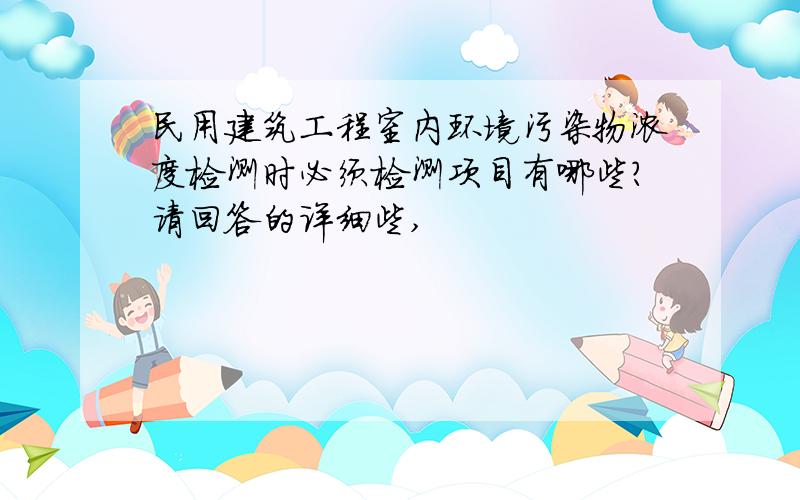 民用建筑工程室内环境污染物浓度检测时必须检测项目有哪些?请回答的详细些,